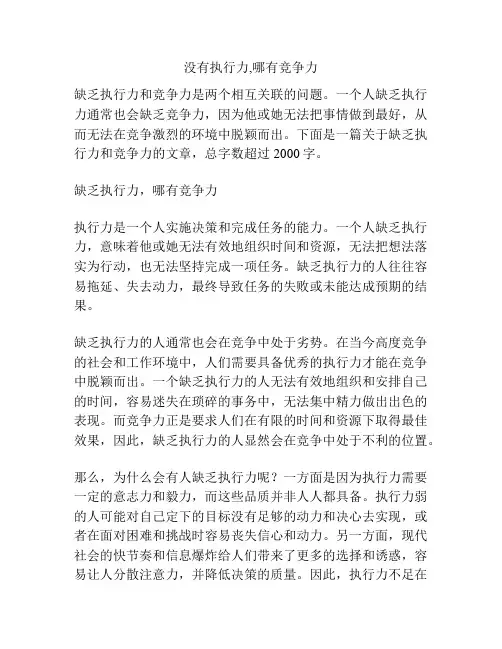 没有执行力,哪有竞争力

缺乏执行力和竞争力是两个相互关联的问题。一个人缺乏执行力通常也会缺乏竞争力，因为他或她无法把事情做到最好，从而无法在竞争激烈的环境中脱颖而出。下面是一篇关于缺乏执行力和竞争力的文章，总字数超过 2000 字。

缺乏执行力，哪有竞争力

执行力是一个人实施决策和完成任务的能力。一个人缺乏执行力，意味着他或她无法有效地组织时间和资源，无法把想法落实为行动，也无法坚持完成一项任务。缺乏执行力的人往往容易拖延、失去动力，最终导致任务的失败或未能达成预期的结果。

缺乏执行力的人通常也会在竞争中处于劣势。在当今高度竞争的社会和工作环境中，人们需要具备优秀的执行力才能在竞争中脱颖而出。一个缺乏执行力的人无法有效地组织和安排自己的时间，容易迷失在琐碎的事务中，无法集中精力做出出色的表现。而竞争力正是要求人们在有限的时间和资源下取得最佳效果，因此，缺乏执行力的人显然会在竞争中处于不利的位置。

那么，为什么会有人缺乏执行力呢？一方面是因为执行力需要一定的意志力和毅力，而这些品质并非人人都具备。执行力弱的人可能对自己定下的目标没有足够的动力和决心去实现，或者在面对困难和挑战时容易丧失信心和动力。另一方面，现代社会的快节奏和信息爆炸给人们带来了更多的选择和诱惑，容易让人分散注意力，并降低决策的质量。因此，执行力不足在